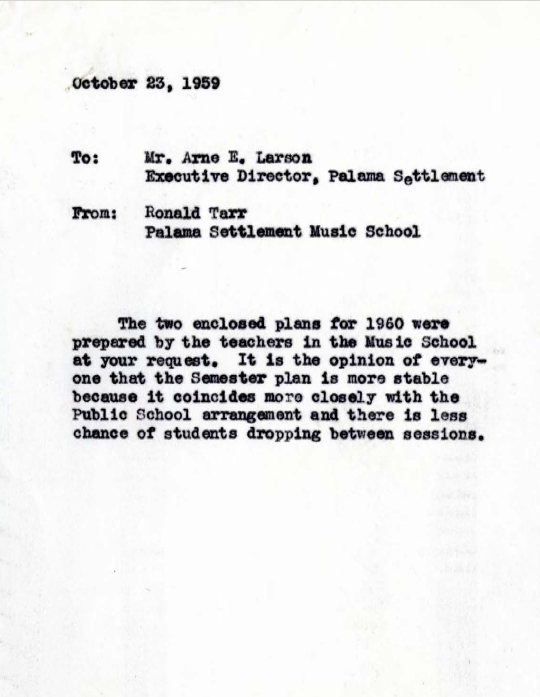 October 23, 1959

To: Mr. Arne E. Larson
Executive Director, Palama Settlement

From: Ronald Tarr
Palama Settlement Music School

The two enclosed plans for 1960 were prepared by the teachers in the Music School at your request. It is the opinion of everyone that the Semester plan is more stable because it coincides more closely with the Public School arrangement and there is less chance of students dropping between sessions.